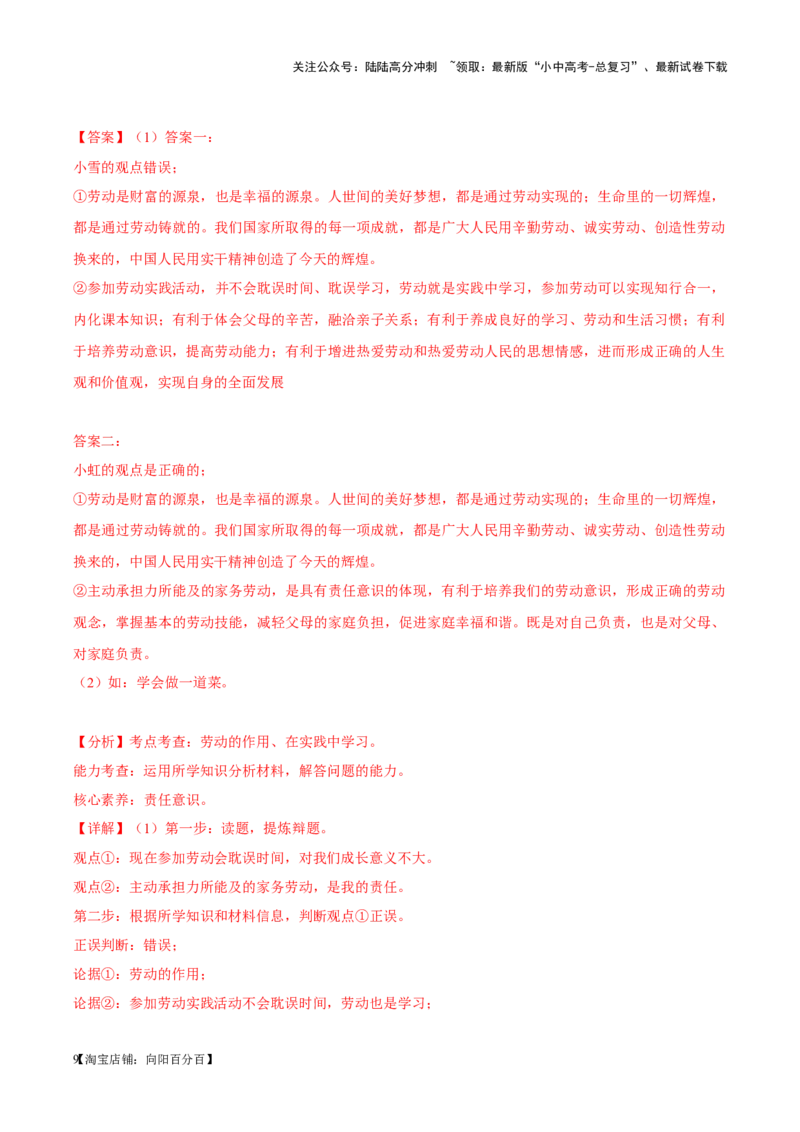 关注公众号：陆陆高分冲刺 ~领取：最新版“小中高考-总复习”、最新试卷下载

【答案】（1）答案一：

小雪的观点错误；

①劳动是财富的源泉，也是幸福的源泉。人世间的美好梦想，都是通过劳动实现的；生命里的一切辉煌，都是通过劳动铸就的。我们国家所取得的每一项成就，都是广大人民用辛勤劳动、诚实劳动、创造性劳动换来的，中国人民用实干精神创造了今天的辉煌。

②参加劳动实践活动，并不会耽误时间、耽误学习，劳动就是实践中学习，参加劳动可以实现知行合一，内化课本知识；有利于体会父母的辛苦，融洽亲子关系；有利于养成良好的学习、劳动和生活习惯；有利于培养劳动意识，提高劳动能力；有利于增进热爱劳动和热爱劳动人民的思想情感，进而形成正确的人生观和价值观，实现自身的全面发展

答案二：

小虹的观点是正确的；

①劳动是财富的源泉，也是幸福的源泉。人世间的美好梦想，都是通过劳动实现的；生命里的一切辉煌，都是通过劳动铸就的。我们国家所取得的每一项成就，都是广大人民用辛勤劳动、诚实劳动、创造性劳动换来的，中国人民用实干精神创造了今天的辉煌。

②主动承担力所能及的家务劳动，是具有责任意识的体现，有利于培养我们的劳动意识，形成正确的劳动观念，掌握基本的劳动技能，减轻父母的家庭负担，促进家庭幸福和谐。既是对自己负责，也是对父母、对家庭负责。

（2）如：学会做一道菜。

【分析】考点考查：劳动的作用、在实践中学习。

能力考查：运用所学知识分析材料，解答问题的能力。

核心素养：责任意识。

【详解】（1）第一步：读题，提炼辩题。

观点①：现在参加劳动会耽误时间，对我们成长意义不大。

观点②：主动承担力所能及的家务劳动，是我的责任。

第二步：根据所学知识和材料信息，判断观点①正误。

正误判断：错误；

论据①：劳动的作用；

论据②：参加劳动实践活动不会耽误时间，劳动也是学习；

9【淘宝店铺：向阳百分百】